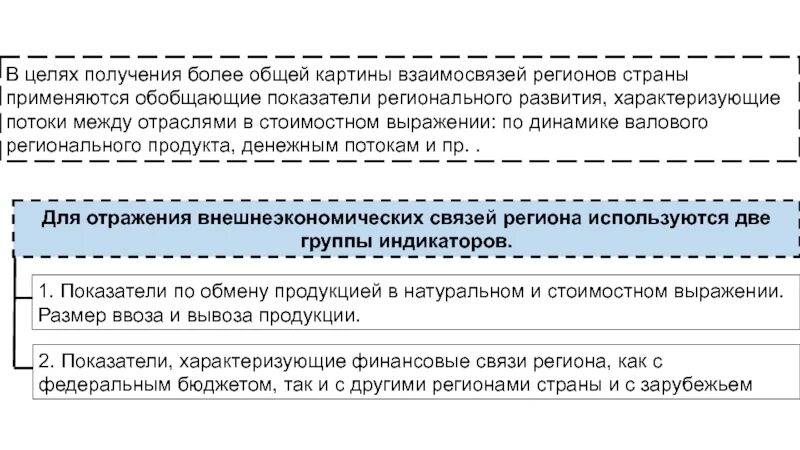 В целях получения более общей картины взаимосвязей регионов страны применяются обобщающие показатели регионального развития, характеризующие потоки между отраслями в стоимостном выражении: по динамике валового регионального продукта, денежным потокам и пр. .

Для отражения внешнеэкономических связей региона используются две группы индикаторов.

1. Показатели по обмену продукцией в натуральном и стоимостном выражении. Размер ввоза и вывоза продукции.

2. Показатели, характеризующие финансовые связи региона, как с федеральным бюджетом, так и с другими регионами страны и с зарубежьем